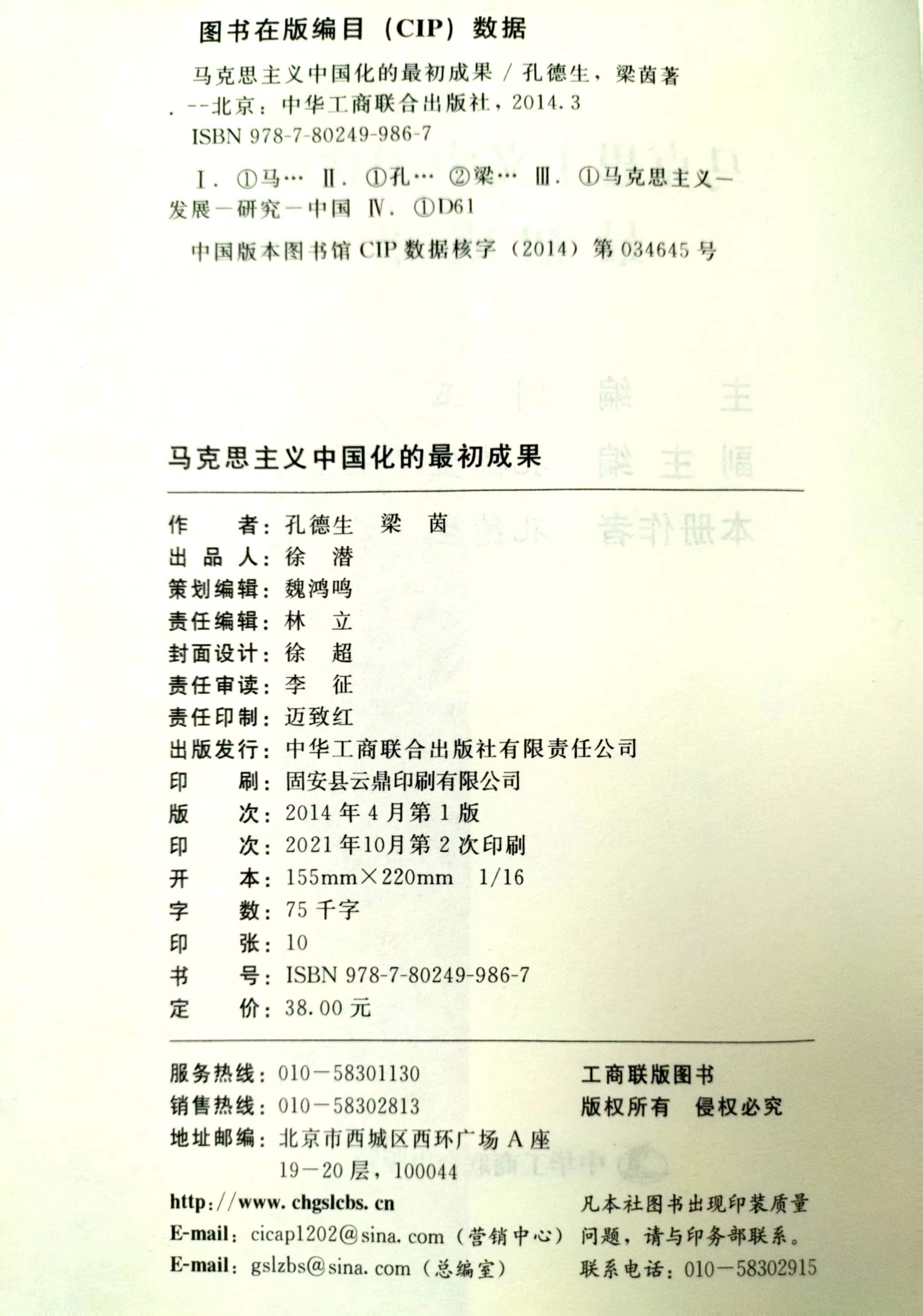 图书在版编目（CIP）数据

马克思主义中国化的最初成果 / 孔德生，梁茵著．--北京：中华工商联合出版社，2014.3
ISBN 978-7-80249-986-7

Ⅰ．①马… Ⅱ．①孔… ②梁… Ⅲ．①马克思主义－发展－研究－中国 Ⅳ．①D61

中国版本图书馆 CIP 数据核字（2014）第 034645 号

马克思主义中国化的最初成果

作　　者：孔德生　梁　茵
出 品 人：徐　潜
策划编辑：魏鸿鸣
责任编辑：林　立
封面设计：徐　超
责任审读：李　征
责任印制：迈致红
出版发行：中华工商联合出版社有限责任公司
印　　刷：固安县云鼎印刷有限公司
版　　次：2014 年 4 月第 1 版
印　　次：2021 年10月第 2 次印刷
开　　本：155mm×220mm　1/16
字　　数：75 千字
印　　张：10
书　　号：ISBN 978-7-80249-986-7
定　　价：38.00 元

服务热线：010－58301130
销售热线：010－58302813
地址邮编：北京市西城区西环广场 A 座 19－20 层，100044
http://www.chgslcbs.cn
E-mail：cicap1202@sina.com（营销中心）
E-mail：gslzbs@sina.com（总编室）

工商联版图书
版权所有　侵权必究

凡本社图书出现印装质量问题，请与印务部联系。
联系电话：010－58302915